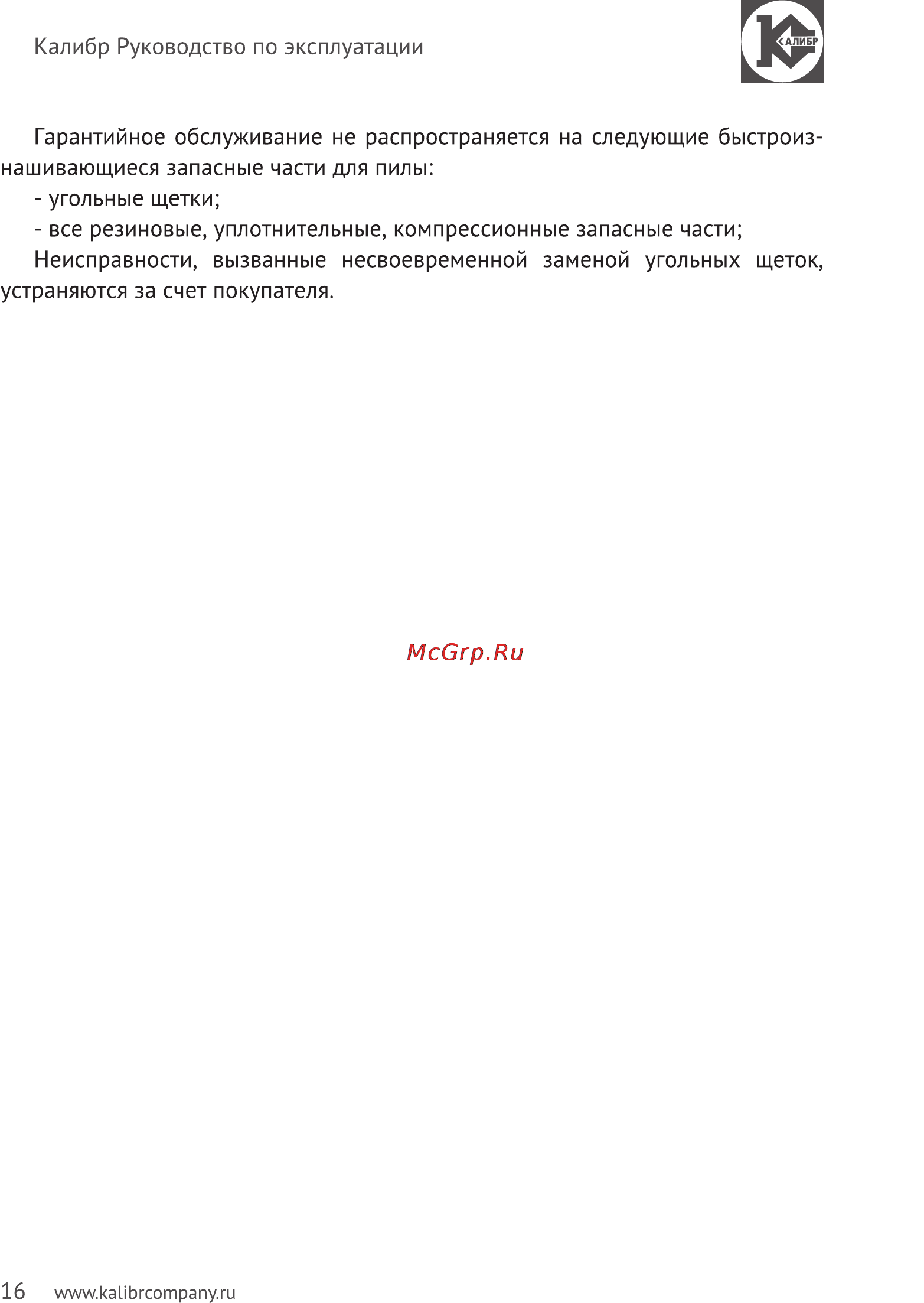 Калибр Руководство по эксплуатации

КАЛИБР

Гарантийное обслуживание не распространяется на следующие быстроизнашивающиеся запасные части для пилы:

- угольные щетки;

- все резиновые, уплотнительные, компрессионные запасные части;

Неисправности, вызванные несвоевременной заменой угольных щеток, устраняются за счет покупателя.

McGrp.Ru

16 www.kalibrcompany.ru